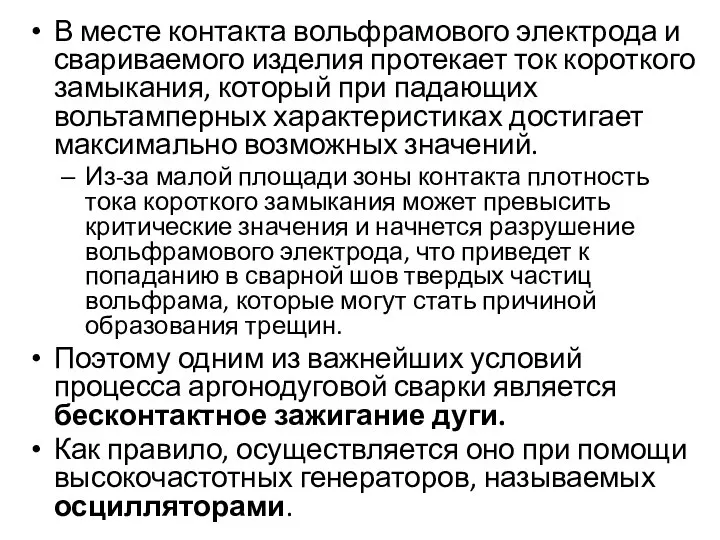 • В месте контакта вольфрамового электрода и свариваемого изделия протекает ток короткого замыкания, который при падающих вольтамперных характеристиках достигает максимально возможных значений.

– Из-за малой площади зоны контакта плотность тока короткого замыкания может превысить критические значения и начнется разрушение вольфрамового электрода, что приведет к попаданию в сварной шов твердых частиц вольфрама, которые могут стать причиной образования трещин.

• Поэтому одним из важнейших условий процесса аргонодуговой сварки является бесконтактное зажигание дуги.

• Как правило, осуществляется оно при помощи высокочастотных генераторов, называемых осцилляторами.